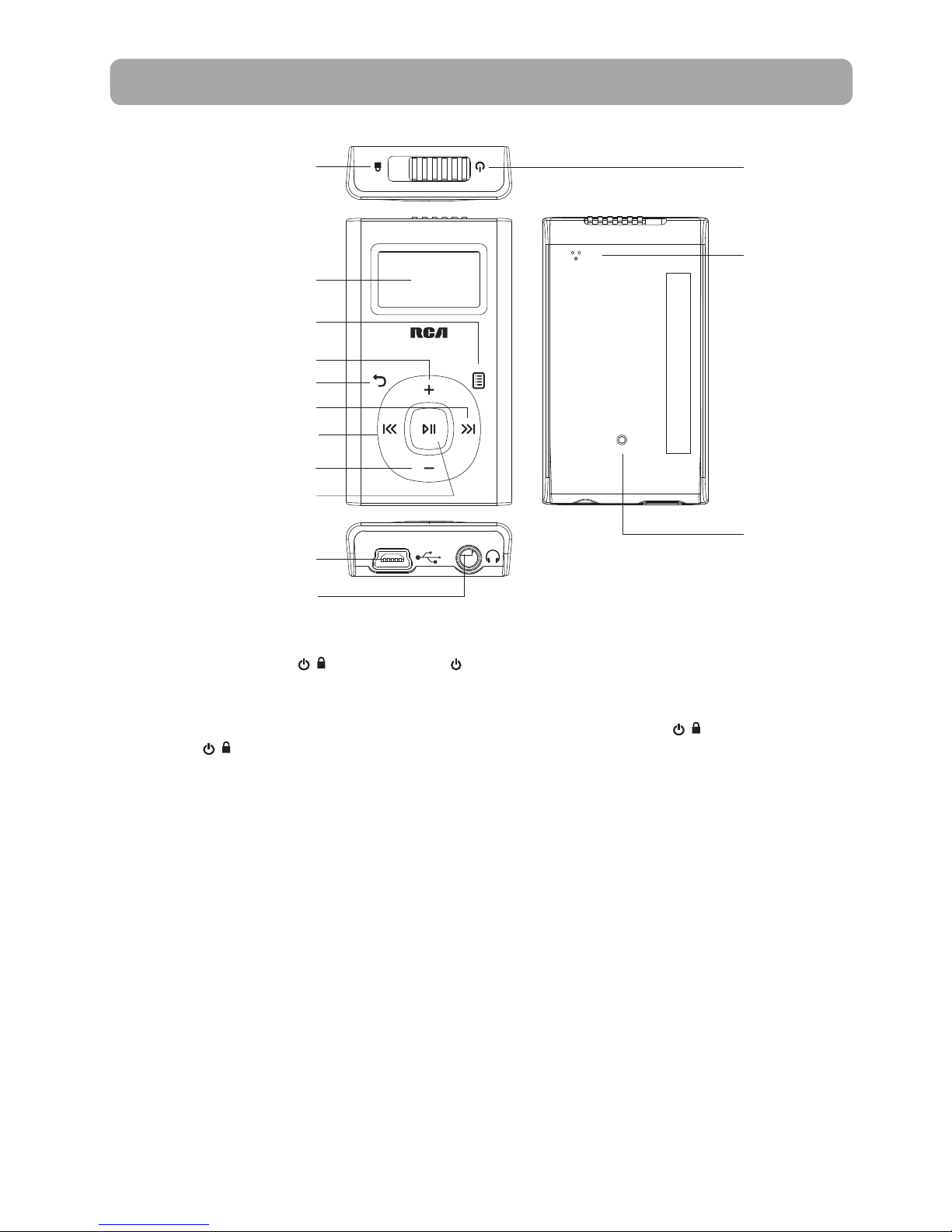 RCA